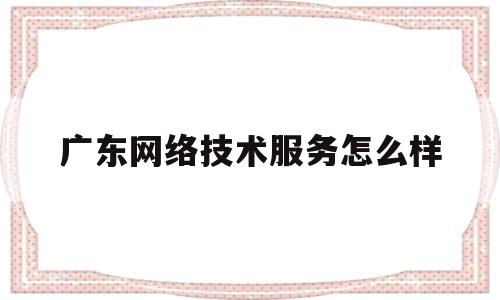 广东网络技术服务怎么样